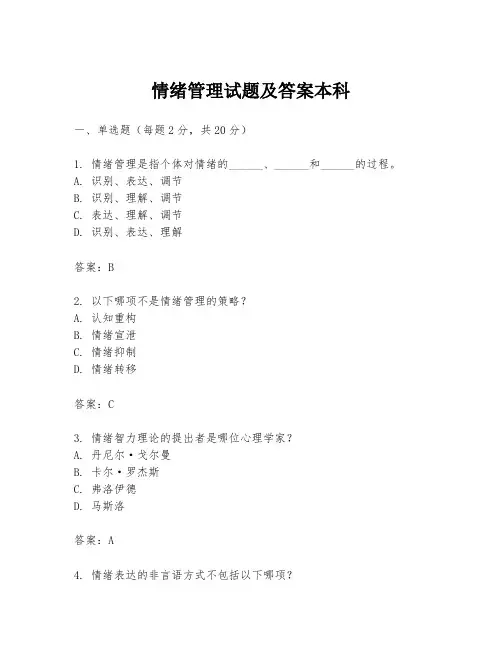 情绪管理试题及答案本科

一、单选题（每题 2 分，共 20 分）

1. 情绪管理是指个体对情绪的______、______和______的过程。
A. 识别、表达、调节
B. 识别、理解、调节
C. 表达、理解、调节
D. 识别、表达、理解

答案：B

2. 以下哪项不是情绪管理的策略？
A. 认知重构
B. 情绪宣泄
C. 情绪抑制
D. 情绪转移

答案：C

3. 情绪智力理论的提出者是哪位心理学家？
A. 丹尼尔·戈尔曼
B. 卡尔·罗杰斯
C. 弗洛伊德
D. 马斯洛

答案：A

4. 情绪表达的非言语方式不包括以下哪项？